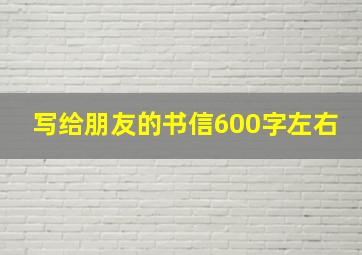 写给朋友的书信600字左右